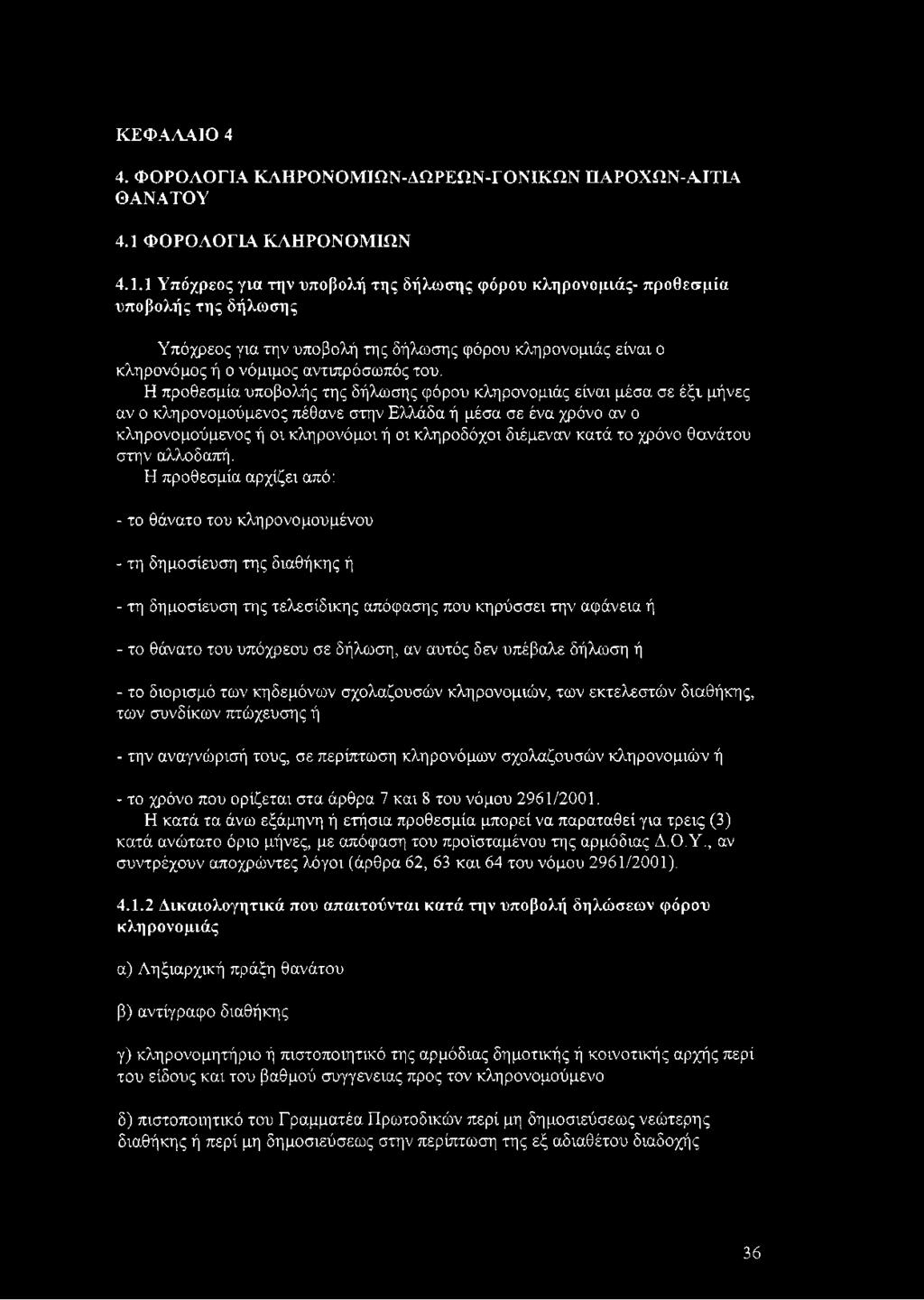 ΚΕΦΑΛΑΙΟ 4

4. ΦΟΡΟΛΟΓΙΑ ΚΛΗΡΟΝΟΜΙΩΝ-ΔΩΡΕΩΝ-ΓΟΝΙΚΩΝ ΠΑΡΟΧΩΝ-ΑΙΤΙΑ ΘΑΝΑΤΟΥ

4.1 ΦΟΡΟΛΟΓΙΑ ΚΛΗΡΟΝΟΜΙΩΝ

4.1.1 Υπόχρεος για την υποβολή της δήλωσης φόρου κληρονομιάς- προθεσμία υποβολής της δήλωσης

Υπόχρεος για την υποβολή της δήλωσης φόρου κληρονομιάς είναι ο κληρονόμος ή ο νόμιμος αντιπρόσωπός του.

Η προθεσμία υποβολής της δήλωσης φόρου κληρονομιάς είναι μέσα σε έξι μήνες αν ο κληρονομούμενος πέθανε στην Ελλάδα ή μέσα σε ένα χρόνο αν ο κληρονομούμενος ή οι κληρονόμοι ή οι κληροδόχοι διέμεναν κατά το χρόνο θανάτου στην αλλοδαπή.

Η προθεσμία αρχίζει από:

- το θάνατο του κληρονομουμένου

- τη δημοσίευση της διαθήκης ή

- τη δημοσίευση της τελεσίδικης απόφασης που κηρύσσει την αφάνεια ή

- το θάνατο του υπόχρεου σε δήλωση, αν αυτός δεν υπέβαλε δήλωση ή

- το διορισμό των κηδεμόνων σχολαζουσών κληρονομιών, των εκτελεστών διαθήκης, των συνδίκων πτώχευσης ή

- την αναγνώρισή τους, σε περίπτωση κληρονόμων σχολαζουσών κληρονομιών ή

- το χρόνο που ορίζεται στα άρθρα 7 και 8 του νόμου 2961/2001.

Η κατά τα άνω εξάμηνη ή ετήσια προθεσμία μπορεί να παραταθεί για τρεις (3) κατά ανώτατο όριο μήνες, με απόφαση του προϊσταμένου της αρμόδιας Δ.Ο.Υ., αν συντρέχουν αποχρώντες λόγοι (άρθρα 62, 63 και 64 του νόμου 2961/2001).

4.1.2 Δικαιολογητικά που απαιτούνται κατά την υποβολή δηλώσεων φόρου κληρονομιάς

α) Ληξιαρχική πράξη θανάτου

β) αντίγραφο διαθήκης

γ) κληρονομητήριο ή πιστοποιητικό της αρμόδιας δημοτικής ή κοινοτικής αρχής περί του είδους και του βαθμού συγγενειας προς τον κληρονομούμενο

δ) πιστοποιητικό του Γραμματέα Πρωτοδικών περί μη δημοσιεύσεως νεώτερης διαθήκης ή περί μη δημοσιεύσεως στην περίπτωση της εξ αδιαθέτου διαδοχής

36